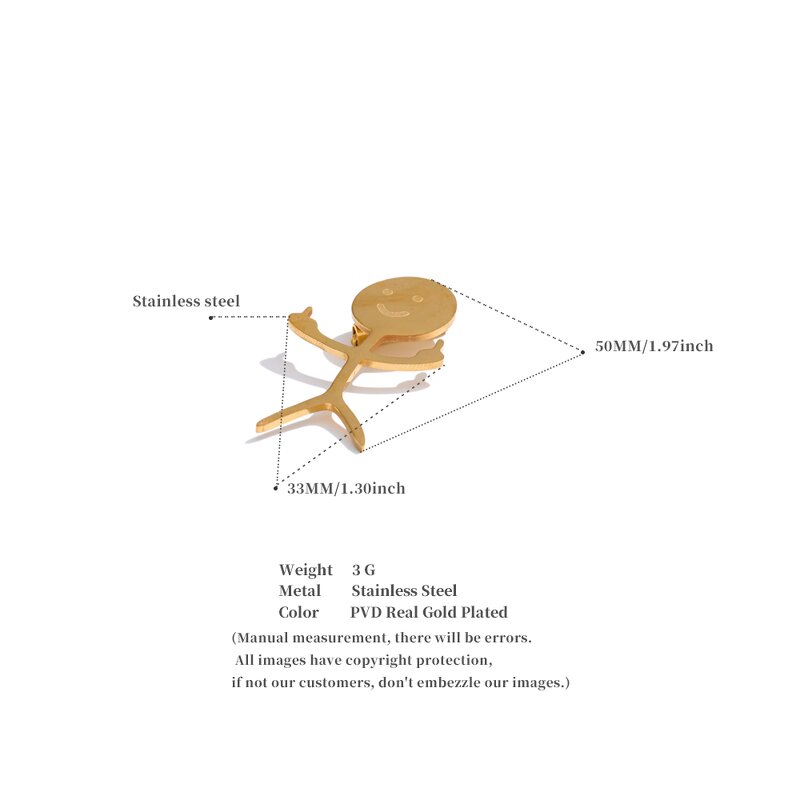 Stainless steel

50MM/1.97inch

33MM/1.30inch

Weight 3 G
Metal Stainless Steel
Color PVD Real Gold Plated

(Manual measurement, there will be errors. All images have copyright protection, if not our customers, don't embezzle our images.)